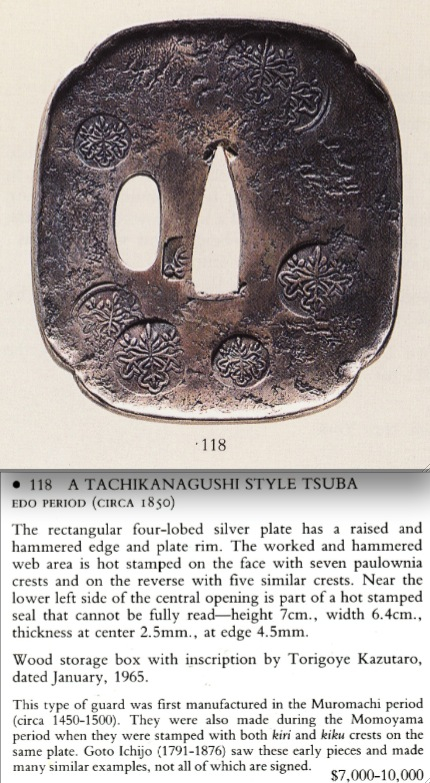 ·118

• 118 A TACHIKANAGUSHI STYLE TSUBA
EDO PERIOD (CIRCA 1850)

The rectangular four-lobed silver plate has a raised and hammered edge and plate rim. The worked and hammered web area is hot stamped on the face with seven paulownia crests and on the reverse with five similar crests. Near the lower left side of the central opening is part of a hot stamped seal that cannot be fully read—height 7cm., width 6.4cm., thickness at center 2.5mm., at edge 4.5mm.

Wood storage box with inscription by Torigoye Kazutaro, dated January, 1965.

This type of guard was first manufactured in the Muromachi period (circa 1450-1500). They were also made during the Momoyama period when they were stamped with both kiri and kiku crests on the same plate. Goto Ichijo (1791-1876) saw these early pieces and made many similar examples, not all of which are signed.

$7,000-10,000